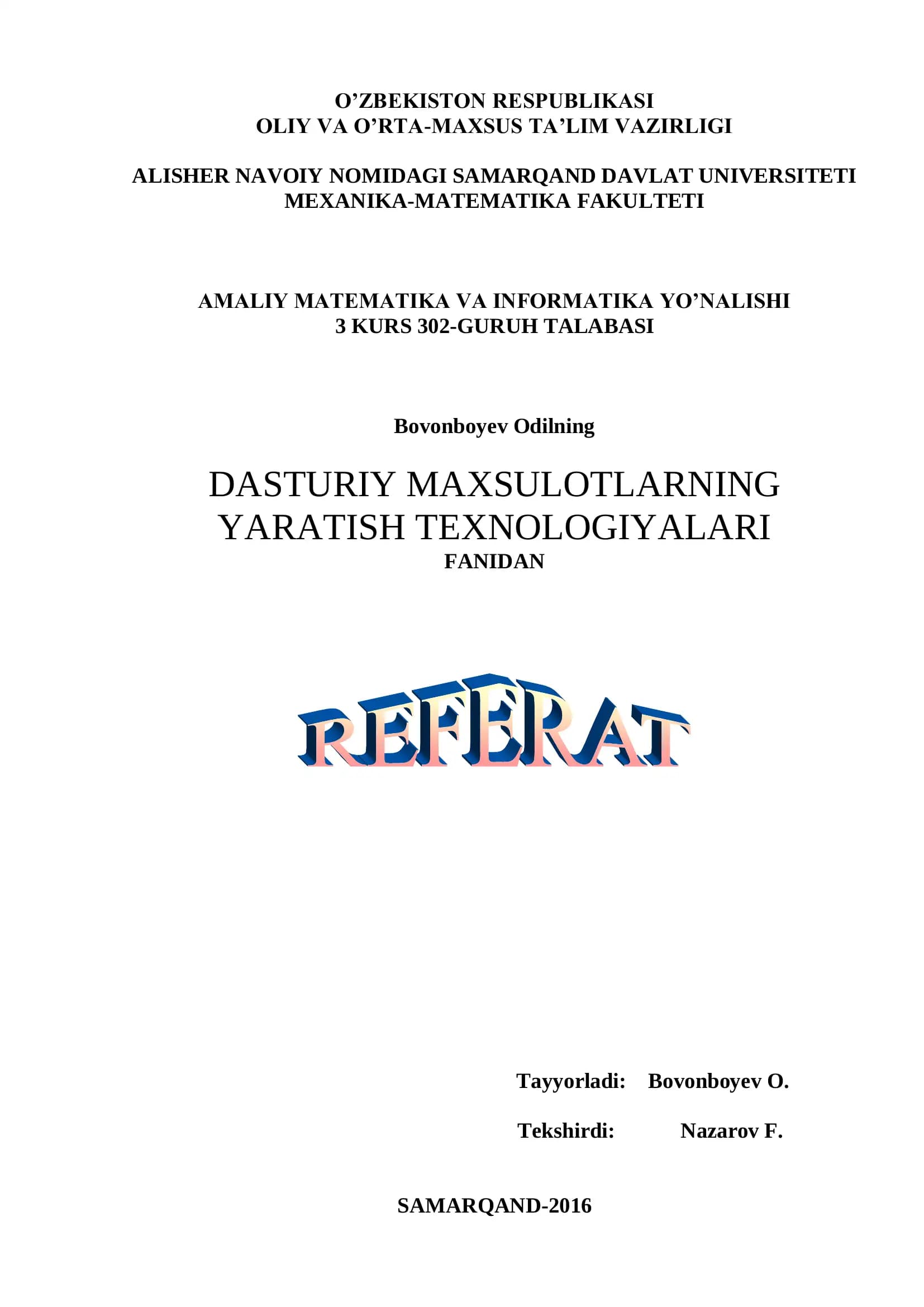 O'ZBEKISTON RESPUBLIKASI
OLIY VA O'RTA-MAXSUS TA'LIM VAZIRLIGI

ALISHER NAVOIY NOMIDAGI SAMARQAND DAVLAT UNIVERSITETI
MEXANIKA-MATEMATIKA FAKULTETI

AMALIY MATEMATIKA VA INFORMATIKA YO'NALISHI
3 KURS 302-GURUH TALABASI

Bovonboyev Odilning

DASTURIY MAXSULOTLARNING
YARATISH TEXNOLOGIYALARI
FANIDAN

REFERAT

Tayyorladi: Bovonboyev O.

Tekshirdi: Nazarov F.

SAMARQAND-2016